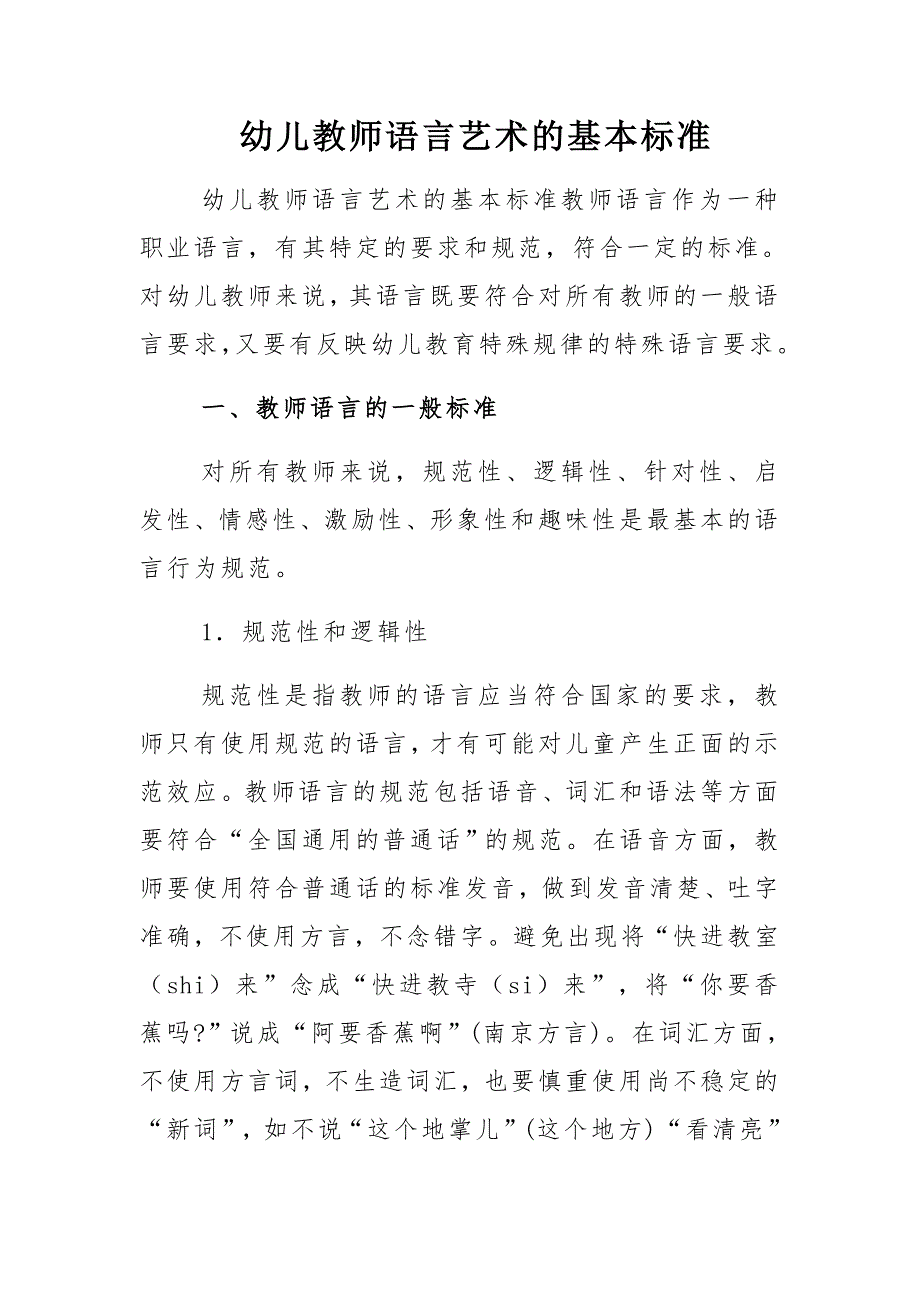 幼儿教师语言艺术的基本标准

幼儿教师语言艺术的基本标准教师语言作为一种职业语言，有其特定的要求和规范，符合一定的标准。对幼儿教师来说，其语言既要符合对所有教师的一般语言要求，又要有反映幼儿教育特殊规律的特殊语言要求。

一、教师语言的一般标准

对所有教师来说，规范性、逻辑性、针对性、启发性、情感性、激励性、形象性和趣味性是最基本的语言行为规范。

1．规范性和逻辑性

规范性是指教师的语言应当符合国家的要求，教师只有使用规范的语言，才有可能对儿童产生正面的示范效应。教师语言的规范包括语音、词汇和语法等方面要符合“全国通用的普通话”的规范。在语音方面，教师要使用符合普通话的标准发音，做到发音清楚、吐字准确，不使用方言，不念错字。避免出现将“快进教室（shi）来”念成“快进教寺（si）来”，将“你要香蕉吗?”说成“阿要香蕉啊”(南京方言)。在词汇方面，不使用方言词，不生造词汇，也要慎重使用尚不稳定的“新词”，如不说“这个地掌儿”(这个地方)“看清亮”